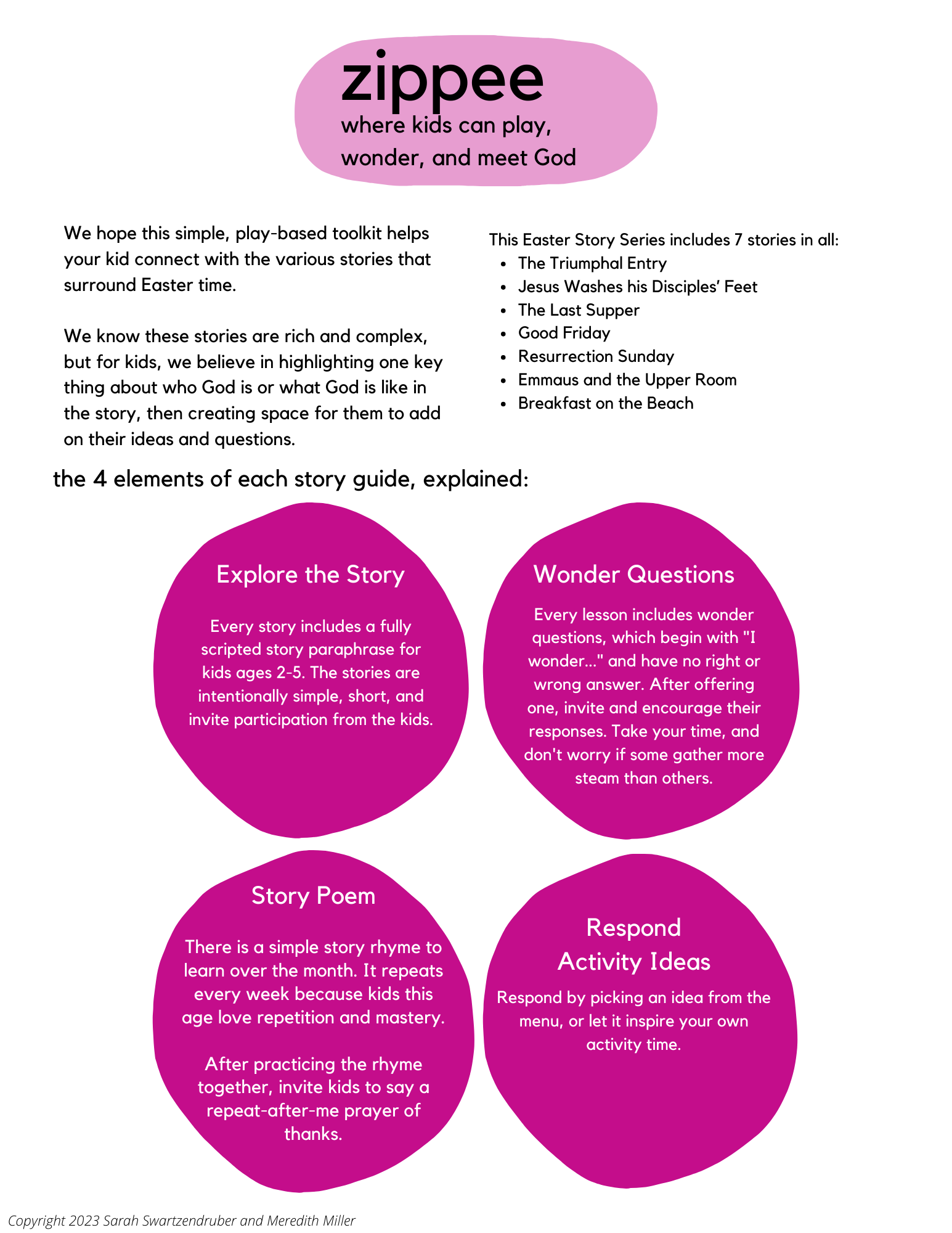 zippee
where kids can play, wonder, and meet God

We hope this simple, play-based toolkit helps your kid connect with the various stories that surround Easter time.

We know these stories are rich and complex, but for kids, we believe in highlighting one key thing about who God is or what God is like in the story, then creating space for them to add on their ideas and questions.

This Easter Story Series includes 7 stories in all:
- The Triumphal Entry
- Jesus Washes his Disciples' Feet
- The Last Supper
- Good Friday
- Resurrection Sunday
- Emmaus and the Upper Room
- Breakfast on the Beach

the 4 elements of each story guide, explained:

Explore the Story

Every story includes a fully scripted story paraphrase for kids ages 2-5. The stories are intentionally simple, short, and invite participation from the kids.

Wonder Questions

Every lesson includes wonder questions, which begin with "I wonder..." and have no right or wrong answer. After offering one, invite and encourage their responses. Take your time, and don't worry if some gather more steam than others.

Story Poem

There is a simple story rhyme to learn over the month. It repeats every week because kids this age love repetition and mastery.

After practicing the rhyme together, invite kids to say a repeat-after-me prayer of thanks.

Respond Activity Ideas

Respond by picking an idea from the menu, or let it inspire your own activity time.

Copyright 2023 Sarah Swartzendruber and Meredith Miller